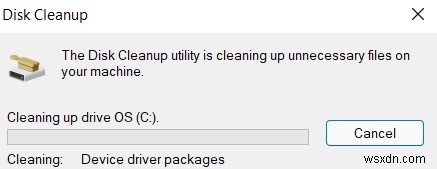 Disk Cleanup

The Disk Cleanup utility is cleaning up unnecessary files on your machine.

Cleaning up drive OS (C:).

Cancel

Cleaning: Device driver packages

wsxdn.com